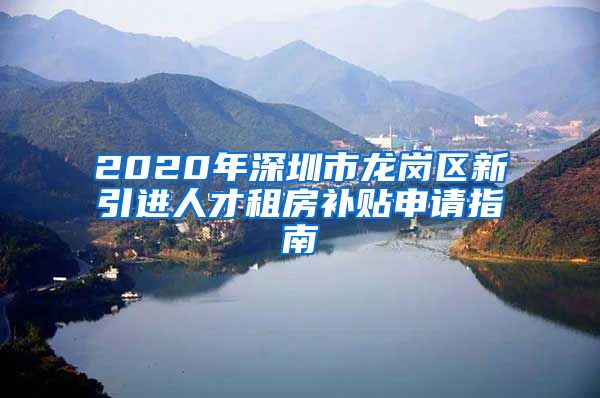 2020年深圳市龙岗区新引进人才租房补贴申请指南